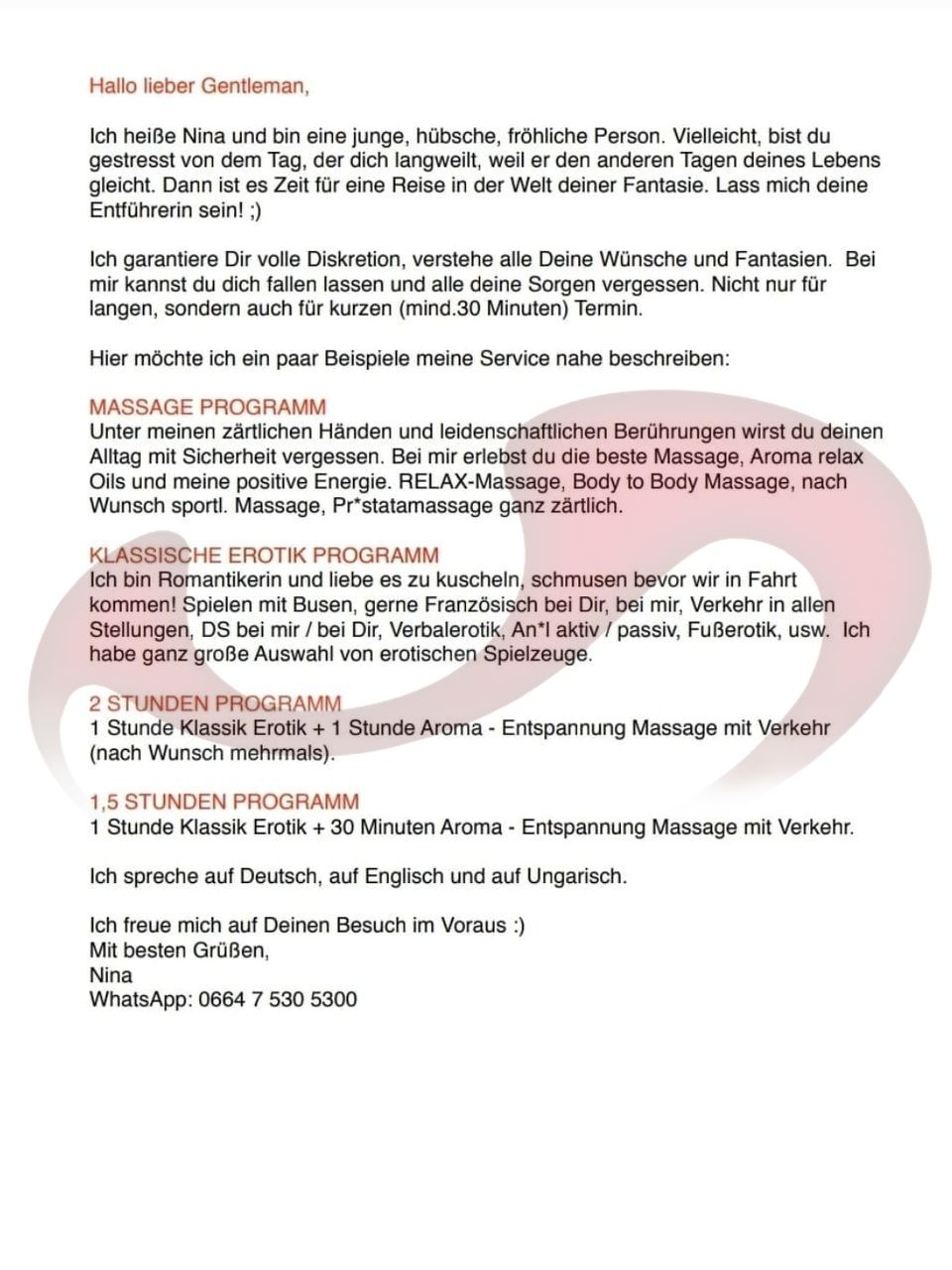 Hallo lieber Gentleman,

Ich heiße Nina und bin eine junge, hübsche, fröhliche Person. Vielleicht, bist du gestresst von dem Tag, der dich langweilt, weil er den anderen Tagen deines Lebens gleicht. Dann ist es Zeit für eine Reise in der Welt deiner Fantasie. Lass mich deine Entführerin sein! ;)

Ich garantiere Dir volle Diskretion, verstehe alle Deine Wünsche und Fantasien. Bei mir kannst du dich fallen lassen und alle deine Sorgen vergessen. Nicht nur für langen, sondern auch für kurzen (mind.30 Minuten) Termin.

Hier möchte ich ein paar Beispiele meine Service nahe beschreiben:

MASSAGE PROGRAMM
Unter meinen zärtlichen Händen und leidenschaftlichen Berührungen wirst du deinen Alltag mit Sicherheit vergessen. Bei mir erlebst du die beste Massage, Aroma relax Oils und meine positive Energie. RELAX-Massage, Body to Body Massage, nach Wunsch sportl. Massage, Pr*statamassage ganz zärtlich.

KLASSISCHE EROTIK PROGRAMM
Ich bin Romantikerin und liebe es zu kuscheln, schmusen bevor wir in Fahrt kommen! Spielen mit Busen, gerne Französisch bei Dir, bei mir, Verkehr in allen Stellungen, DS bei mir / bei Dir, Verbalerotik, An*l aktiv / passiv, Fußerotik, usw. Ich habe ganz große Auswahl von erotischen Spielzeuge.

2 STUNDEN PROGRAMM
1 Stunde Klassik Erotik + 1 Stunde Aroma - Entspannung Massage mit Verkehr (nach Wunsch mehrmals).

1,5 STUNDEN PROGRAMM
1 Stunde Klassik Erotik + 30 Minuten Aroma - Entspannung Massage mit Verkehr.

Ich spreche auf Deutsch, auf Englisch und auf Ungarisch.

Ich freue mich auf Deinen Besuch im Voraus :)
Mit besten Grüßen,
Nina
WhatsApp: 0664 7 530 5300